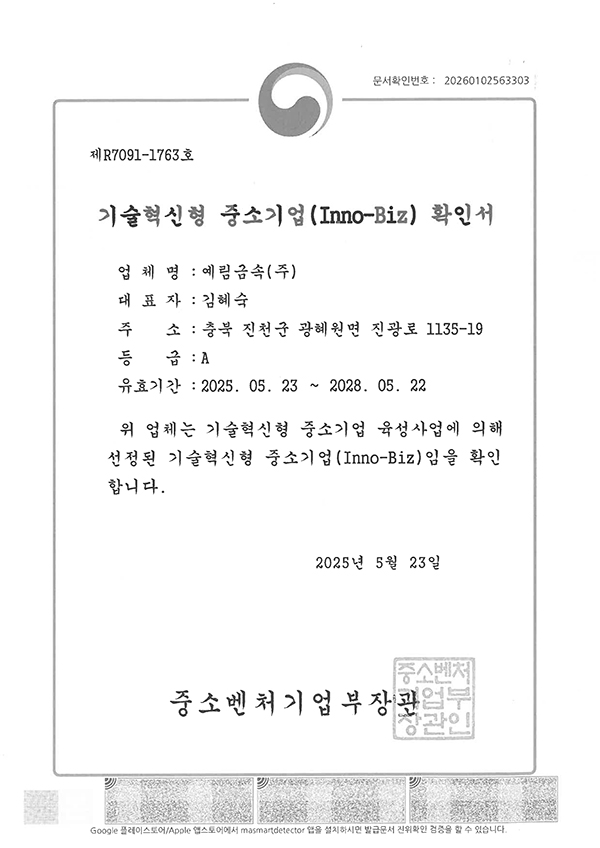 문서확인번호 : 20260102563303

제R7091-1763호

기술혁신형 중소기업(Inno-Biz) 확인서

업 체 명 : 예림금속(주)
대 표 자 : 김혜숙
주 소 : 충북 진천군 광혜원면 진광로 1135-19
등 급 : A
유효기간 : 2025. 05. 23 ~ 2028. 05. 22

위 업체는 기술혁신형 중소기업 육성사업에 의해 선정된 기술혁신형 중소기업(Inno-Biz)임을 확인합니다.

2025년 5월 23일

중소벤처기업부장관

중소벤처기업부장관인

Google 플레이스토어/Apple 앱스토어에서 masmartdetector 앱을 설치하시면 발급문서 진위확인 검증을 할 수 있습니다.